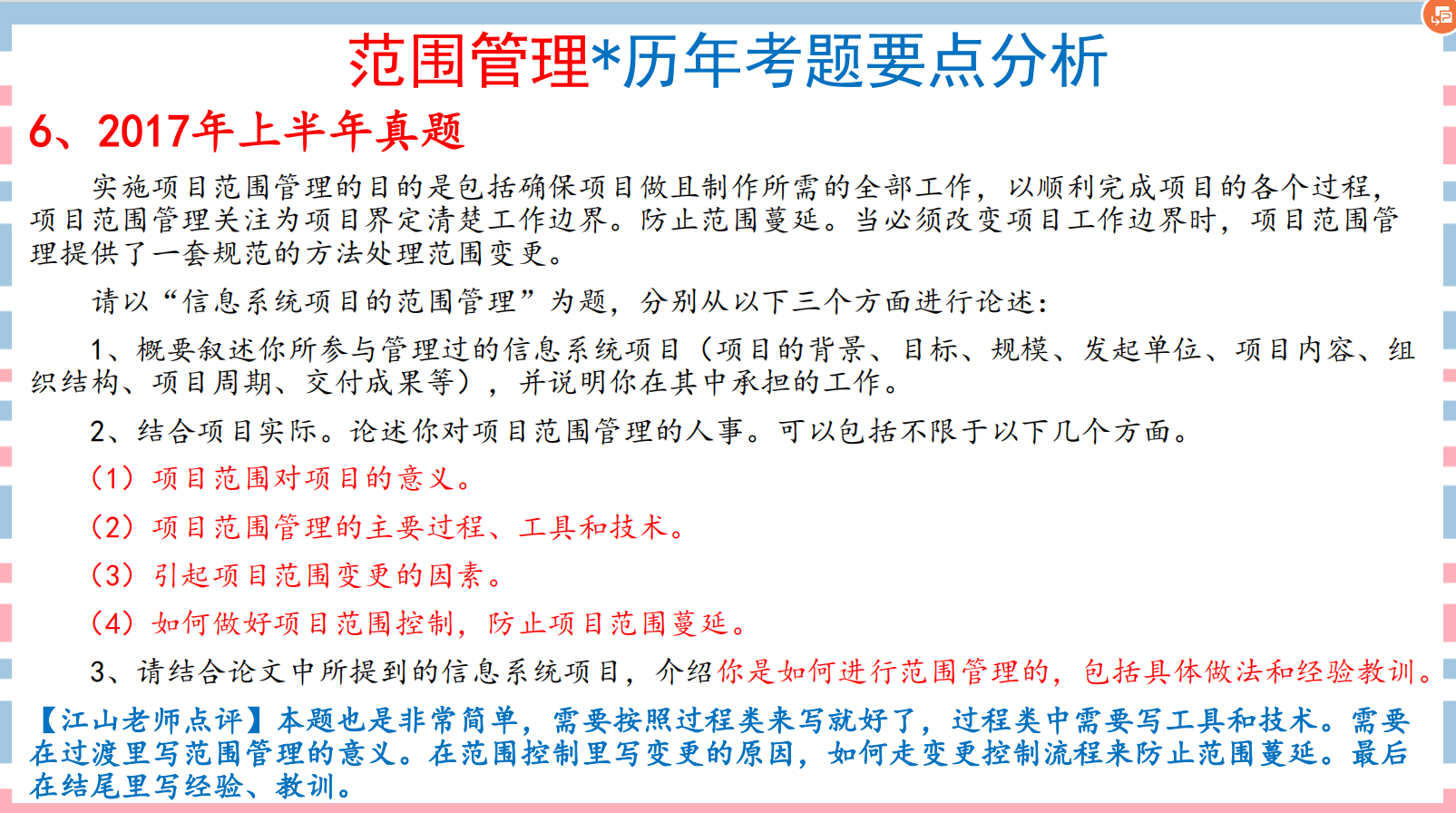 范围管理*历年考题要点分析

6、2017年上半年真题

实施项目范围管理的目的是包括确保项目做且制作所需的全部工作，以顺利完成项目的各个过程，项目范围管理关注为项目界定清楚工作边界。防止范围蔓延。当必须改变项目工作边界时，项目范围管理提供了一套规范的方法处理范围变更。

请以“信息系统项目的范围管理”为题，分别从以下三个方面进行论述：

1、概要叙述你所参与管理过的信息系统项目（项目的背景、目标、规模、发起单位、项目内容、组织结构、项目周期、交付成果等），并说明你在其中承担的工作。

2、结合项目实际。论述你对项目范围管理的人事。可以包括不限于以下几个方面。

（1）项目范围对项目的意义。

（2）项目范围管理的主要过程、工具和技术。

（3）引起项目范围变更的因素。

（4）如何做好项目范围控制，防止项目范围蔓延。

3、请结合论文中所提到的信息系统项目，介绍你是如何进行范围管理的，包括具体做法和经验教训。

【江山老师点评】本题也是非常简单，需要按照过程类来写就好了，过程类中需要写工具和技术。需要在过渡里写范围管理的意义。在范围控制里写变更的原因，如何走变更控制流程来防止范围蔓延。最后在结尾里写经验、教训。